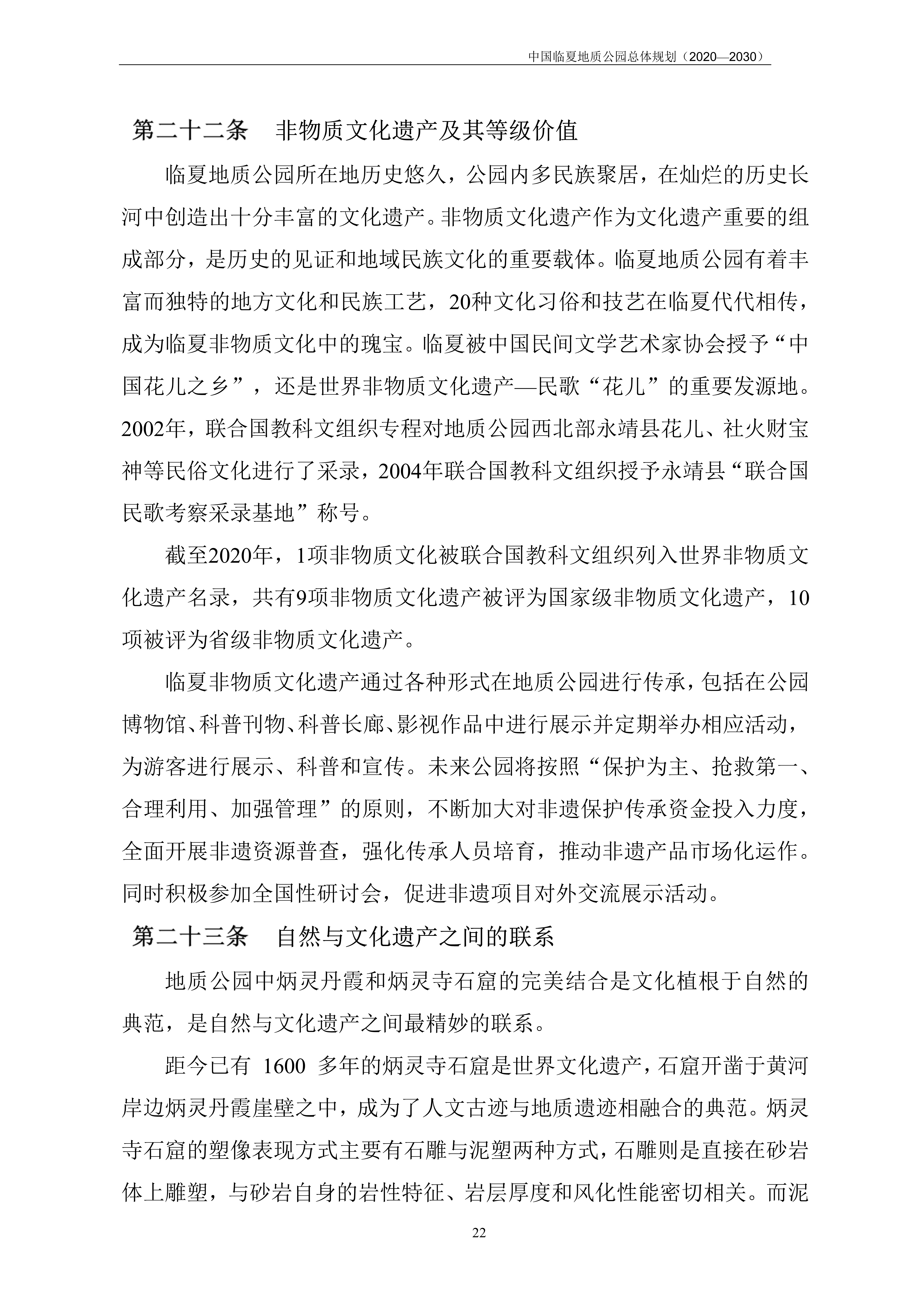 中国临夏地质公园总体规划（2020—2030）

第二十二条　非物质文化遗产及其等级价值

临夏地质公园所在地历史悠久，公园内多民族聚居，在灿烂的历史长河中创造出十分丰富的文化遗产。非物质文化遗产作为文化遗产重要的组成部分，是历史的见证和地域民族文化的重要载体。临夏地质公园有着丰富而独特的地方文化和民族工艺，20种文化习俗和技艺在临夏代代相传，成为临夏非物质文化中的瑰宝。临夏被中国民间文学艺术家协会授予“中国花儿之乡”，还是世界非物质文化遗产—民歌“花儿”的重要发源地。2002年，联合国教科文组织专程对地质公园西北部永靖县花儿、社火财宝神等民俗文化进行了采录，2004年联合国教科文组织授予永靖县“联合国民歌考察采录基地”称号。

截至2020年，1项非物质文化被联合国教科文组织列入世界非物质文化遗产名录，共有9项非物质文化遗产被评为国家级非物质文化遗产，10项被评为省级非物质文化遗产。

临夏非物质文化遗产通过各种形式在地质公园进行传承，包括在公园博物馆、科普刊物、科普长廊、影视作品中进行展示并定期举办相应活动，为游客进行展示、科普和宣传。未来公园将按照“保护为主、抢救第一、合理利用、加强管理”的原则，不断加大对非遗保护传承资金投入力度，全面开展非遗资源普查，强化传承人员培育，推动非遗产品市场化运作。同时积极参加全国性研讨会，促进非遗项目对外交流展示活动。

第二十三条　自然与文化遗产之间的联系

地质公园中炳灵丹霞和炳灵寺石窟的完美结合是文化植根于自然的典范，是自然与文化遗产之间最精妙的联系。

距今已有 1600 多年的炳灵寺石窟是世界文化遗产，石窟开凿于黄河岸边炳灵丹霞崖壁之中，成为了人文古迹与地质遗迹相融合的典范。炳灵寺石窟的塑像表现方式主要有石雕与泥塑两种方式，石雕则是直接在砂岩体上雕塑，与砂岩自身的岩性特征、岩层厚度和风化性能密切相关。而泥

22